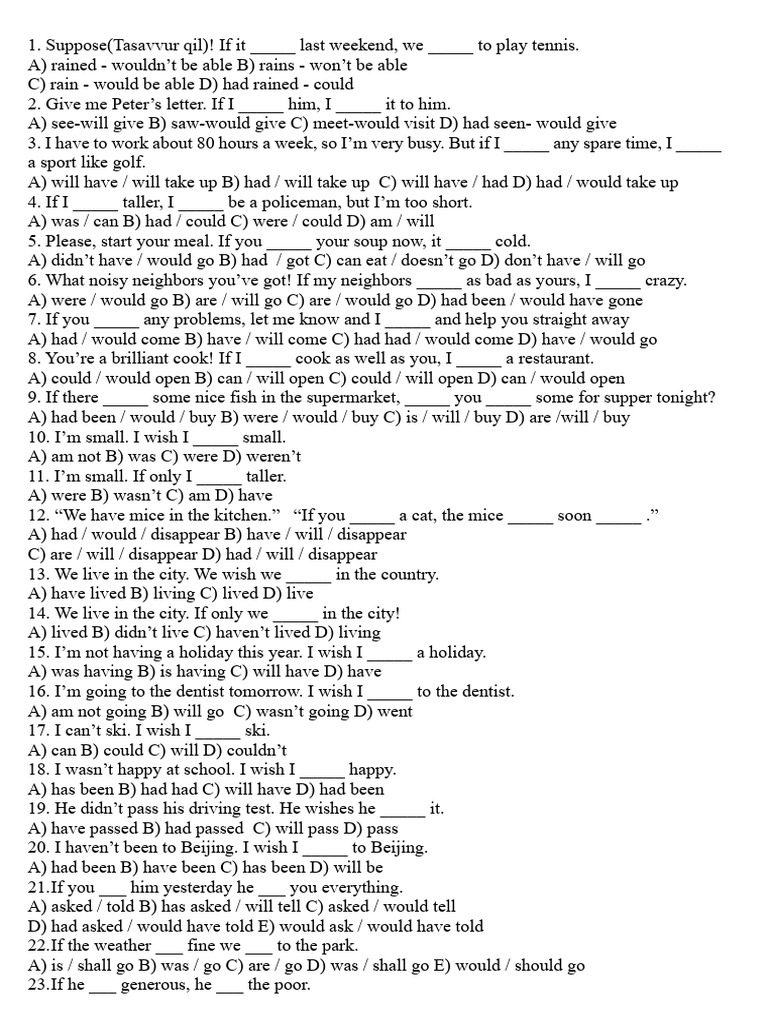 1. Suppose(Tasavvur qil)! If it ____ last weekend, we ____ to play tennis.
A) rained - wouldn't be able B) rains - won't be able
C) rain - would be able D) had rained - could
2. Give me Peter's letter. If I ____ him, I ____ it to him.
A) see-will give B) saw-would give C) meet-would visit D) had seen- would give
3. I have to work about 80 hours a week, so I'm very busy. But if I ____ any spare time, I ____ a sport like golf.
A) will have / will take up B) had / will take up C) will have / had D) had / would take up
4. If I ____ taller, I ____ be a policeman, but I'm too short.
A) was / can B) had / could C) were / could D) am / will
5. Please, start your meal. If you ____ your soup now, it ____ cold.
A) didn't have / would go B) had / got C) can eat / doesn't go D) don't have / will go
6. What noisy neighbors you've got! If my neighbors ____ as bad as yours, I ____ crazy.
A) were / would go B) are / will go C) are / would go D) had been / would have gone
7. If you ____ any problems, let me know and I ____ and help you straight away
A) had / would come B) have / will come C) had had / would come D) have / would go
8. You're a brilliant cook! If I ____ cook as well as you, I ____ a restaurant.
A) could / would open B) can / will open C) could / will open D) can / would open
9. If there ____ some nice fish in the supermarket, ____ you ____ some for supper tonight?
A) had been / would / buy B) were / would / buy C) is / will / buy D) are /will / buy
10. I'm small. I wish I ____ small.
A) am not B) was C) were D) weren't
11. I'm small. If only I ____ taller.
A) were B) wasn't C) am D) have
12. "We have mice in the kitchen." "If you ____ a cat, the mice ____ soon ____ ."
A) had / would / disappear B) have / will / disappear
C) are / will / disappear D) had / will / disappear
13. We live in the city. We wish we ____ in the country.
A) have lived B) living C) lived D) live
14. We live in the city. If only we ____ in the city!
A) lived B) didn't live C) haven't lived D) living
15. I'm not having a holiday this year. I wish I ____ a holiday.
A) was having B) is having C) will have D) have
16. I'm going to the dentist tomorrow. I wish I ____ to the dentist.
A) am not going B) will go C) wasn't going D) went
17. I can't ski. I wish I ____ ski.
A) can B) could C) will D) couldn't
18. I wasn't happy at school. I wish I ____ happy.
A) has been B) had had C) will have D) had been
19. He didn't pass his driving test. He wishes he ____ it.
A) have passed B) had passed C) will pass D) pass
20. I haven't been to Beijing. I wish I ____ to Beijing.
A) had been B) have been C) has been D) will be
21.If you ____ him yesterday he ____ you everything.
A) asked / told B) has asked / will tell C) asked / would tell
D) had asked / would have told E) would ask / would have told
22.If the weather ____ fine we ____ to the park.
A) is / shall go B) was / go C) are / go D) was / shall go E) would / should go
23.If he ____ generous, he ____ the poor.